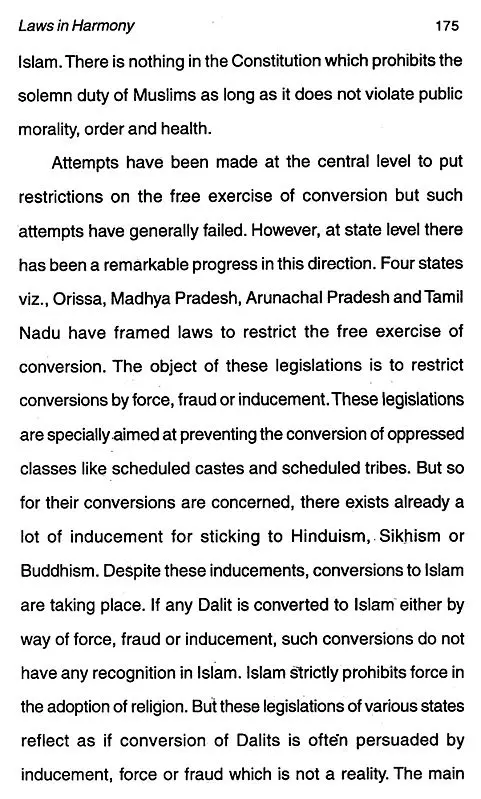 Laws in Harmony 175

Islam. There is nothing in the Constitution which prohibits the solemn duty of Muslims as long as it does not violate public morality, order and health.

Attempts have been made at the central level to put restrictions on the free exercise of conversion but such attempts have generally failed. However, at state level there has been a remarkable progress in this direction. Four states viz., Orissa, Madhya Pradesh, Arunachal Pradesh and Tamil Nadu have framed laws to restrict the free exercise of conversion. The object of these legislations is to restrict conversions by force, fraud or inducement. These legislations are specially aimed at preventing the conversion of oppressed classes like scheduled castes and scheduled tribes. But so for their conversions are concerned, there exists already a lot of inducement for sticking to Hinduism, Sikhism or Buddhism. Despite these inducements, conversions to Islam are taking place. If any Dalit is converted to Islam either by way of force, fraud or inducement, such conversions do not have any recognition in Islam. Islam strictly prohibits force in the adoption of religion. But these legislations of various states reflect as if conversion of Dalits is often persuaded by inducement, force or fraud which is not a reality. The main